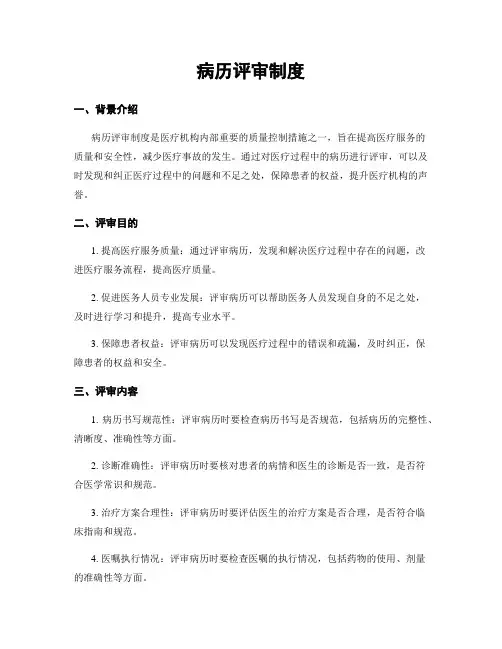 病历评审制度

一、背景介绍

病历评审制度是医疗机构内部重要的质量控制措施之一，旨在提高医疗服务的质量和安全性，减少医疗事故的发生。通过对医疗过程中的病历进行评审，可以及时发现和纠正医疗过程中的问题和不足之处，保障患者的权益，提升医疗机构的声誉。

二、评审目的

1. 提高医疗服务质量：通过评审病历，发现和解决医疗过程中存在的问题，改进医疗服务流程，提高医疗质量。

2. 促进医务人员专业发展：评审病历可以帮助医务人员发现自身的不足之处，及时进行学习和提升，提高专业水平。

3. 保障患者权益：评审病历可以发现医疗过程中的错误和疏漏，及时纠正，保障患者的权益和安全。

三、评审内容

1. 病历书写规范性：评审病历时要检查病历书写是否规范，包括病历的完整性、清晰度、准确性等方面。

2. 诊断准确性：评审病历时要核对患者的病情和医生的诊断是否一致，是否符合医学常识和规范。

3. 治疗方案合理性：评审病历时要评估医生的治疗方案是否合理，是否符合临床指南和规范。

4. 医嘱执行情况：评审病历时要检查医嘱的执行情况，包括药物的使用、剂量的准确性等方面。